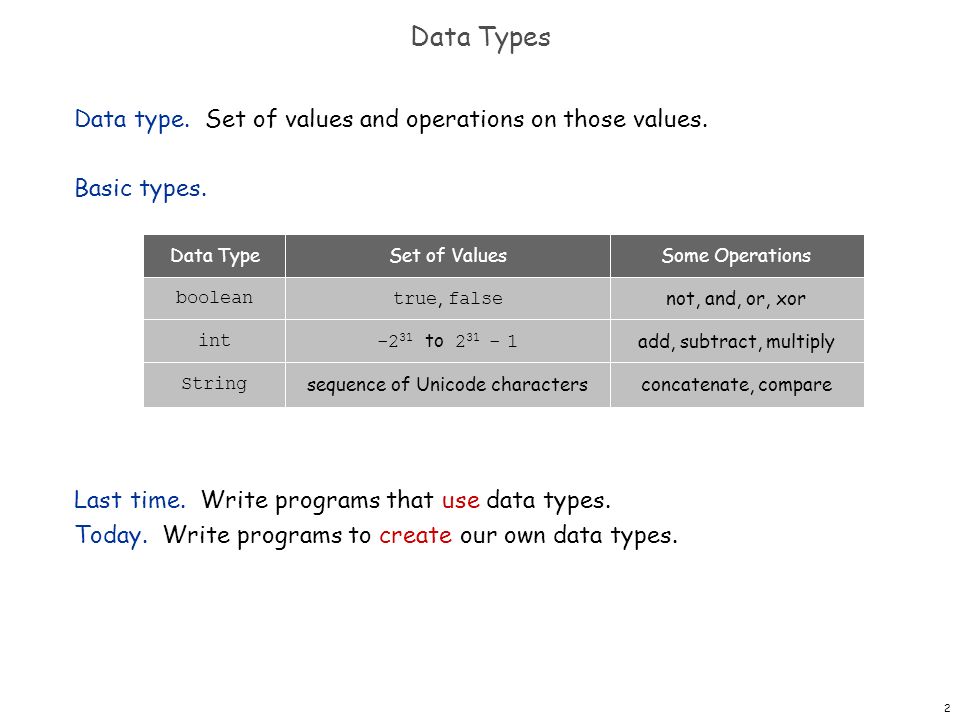 Data Types

Data type. Set of values and operations on those values.

Basic types.

| Data Type | Set of Values | Some Operations |
|---|---|---|
| boolean | true, false | not, and, or, xor |
| int | $-2^{31}$ to $2^{31} - 1$ | add, subtract, multiply |
| String | sequence of Unicode characters | concatenate, compare |

Last time. Write programs that use data types.
Today. Write programs to create our own data types.

2